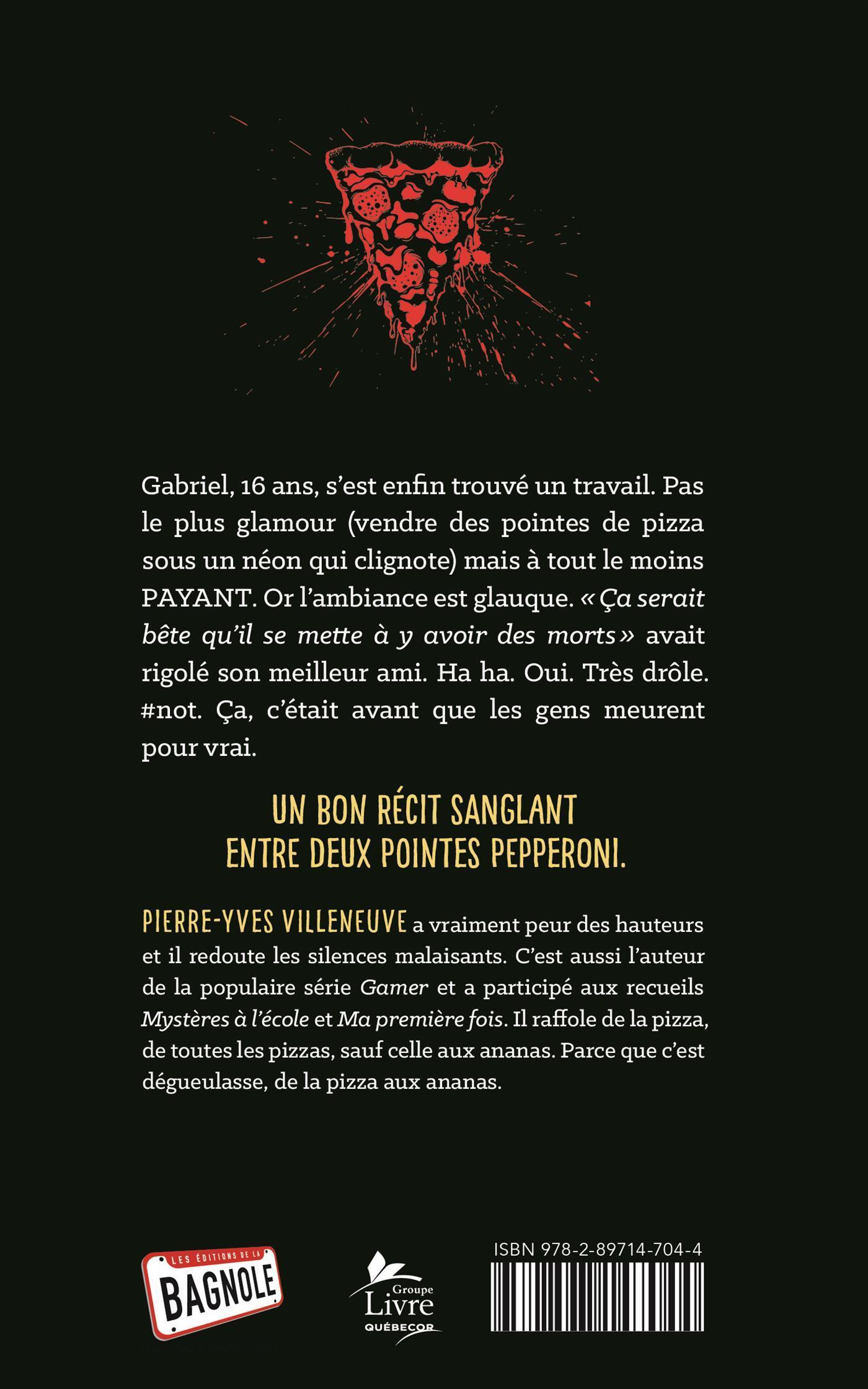 Gabriel, 16 ans, s'est enfin trouvé un travail. Pas le plus glamour (vendre des pointes de pizza sous un néon qui clignote) mais à tout le moins PAYANT. Or l'ambiance est glauque. « Ça serait bête qu'il se mette à y avoir des morts » avait rigolé son meilleur ami. Ha ha. Oui. Très drôle. #not. Ça, c'était avant que les gens meurent pour vrai.

UN BON RÉCIT SANGLANT ENTRE DEUX POINTES PEPPERONI.

PIERRE-YVES VILLENEUVE a vraiment peur des hauteurs et il redoute les silences malaisants. C'est aussi l'auteur de la populaire série Gamer et a participé aux recueils Mystères à l'école et Ma première fois. Il raffole de la pizza, de toutes les pizzas, sauf celle aux ananas. Parce que c'est dégueulasse, de la pizza aux ananas.

LES ÉDITIONS DE LA BAGNOLE

Groupe Livre QUÉBECOR

ISBN 978-2-89714-704-4